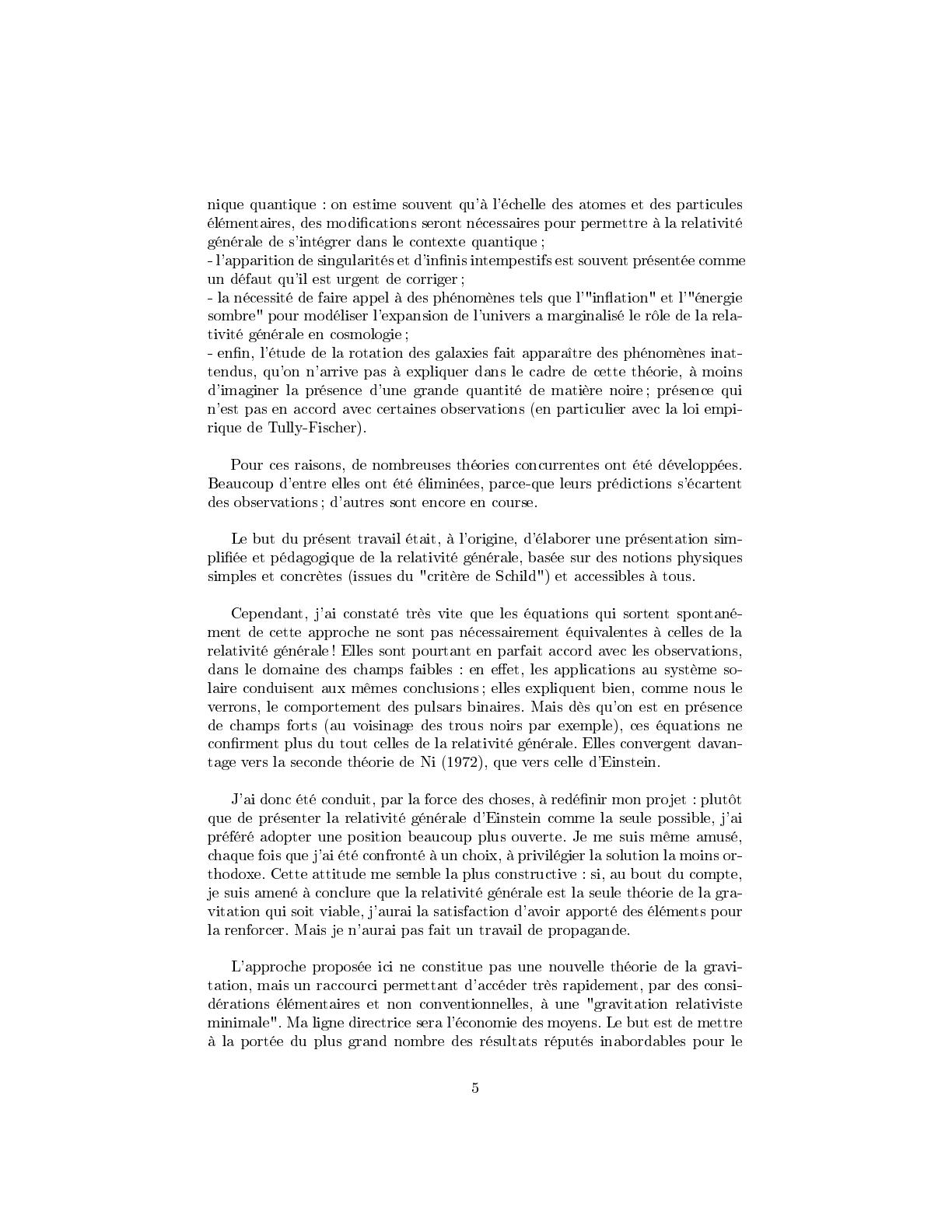 nique quantique : on estime souvent qu'à l'échelle des atomes et des particules élémentaires, des modifications seront nécessaires pour permettre à la relativité générale de s'intégrer dans le contexte quantique ;
- l'apparition de singularités et d'infinis intempestifs est souvent présentée comme un défaut qu'il est urgent de corriger ;
- la nécessité de faire appel à des phénomènes tels que l'"inflation" et l'"énergie sombre" pour modéliser l'expansion de l'univers a marginalisé le rôle de la relativité générale en cosmologie ;
- enfin, l'étude de la rotation des galaxies fait apparaître des phénomènes inattendus, qu'on n'arrive pas à expliquer dans le cadre de cette théorie, à moins d'imaginer la présence d'une grande quantité de matière noire ; présence qui n'est pas en accord avec certaines observations (en particulier avec la loi empirique de Tully-Fischer).

Pour ces raisons, de nombreuses théories concurrentes ont été développées. Beaucoup d'entre elles ont été éliminées, parce-que leurs prédictions s'écartent des observations ; d'autres sont encore en course.

Le but du présent travail était, à l'origine, d'élaborer une présentation simplifiée et pédagogique de la relativité générale, basée sur des notions physiques simples et concrètes (issues du "critère de Schild") et accessibles à tous.

Cependant, j'ai constaté très vite que les équations qui sortent spontanément de cette approche ne sont pas nécessairement équivalentes à celles de la relativité générale ! Elles sont pourtant en parfait accord avec les observations, dans le domaine des champs faibles : en effet, les applications au système solaire conduisent aux mêmes conclusions ; elles expliquent bien, comme nous le verrons, le comportement des pulsars binaires. Mais dès qu'on est en présence de champs forts (au voisinage des trous noirs par exemple), ces équations ne confirment plus du tout celles de la relativité générale. Elles convergent davantage vers la seconde théorie de Ni (1972), que vers celle d'Einstein.

J'ai donc été conduit, par la force des choses, à redéfinir mon projet : plutôt que de présenter la relativité générale d'Einstein comme la seule possible, j'ai préféré adopter une position beaucoup plus ouverte. Je me suis même amusé, chaque fois que j'ai été confronté à un choix, à privilégier la solution la moins orthodoxe. Cette attitude me semble la plus constructive : si, au bout du compte, je suis amené à conclure que la relativité générale est la seule théorie de la gravitation qui soit viable, j'aurai la satisfaction d'avoir apporté des éléments pour la renforcer. Mais je n'aurai pas fait un travail de propagande.

L'approche proposée ici ne constitue pas une nouvelle théorie de la gravitation, mais un raccourci permettant d'accéder très rapidement, par des considérations élémentaires et non conventionnelles, à une "gravitation relativiste minimale". Ma ligne directrice sera l'économie des moyens. Le but est de mettre à la portée du plus grand nombre des résultats réputés inabordables pour le

5